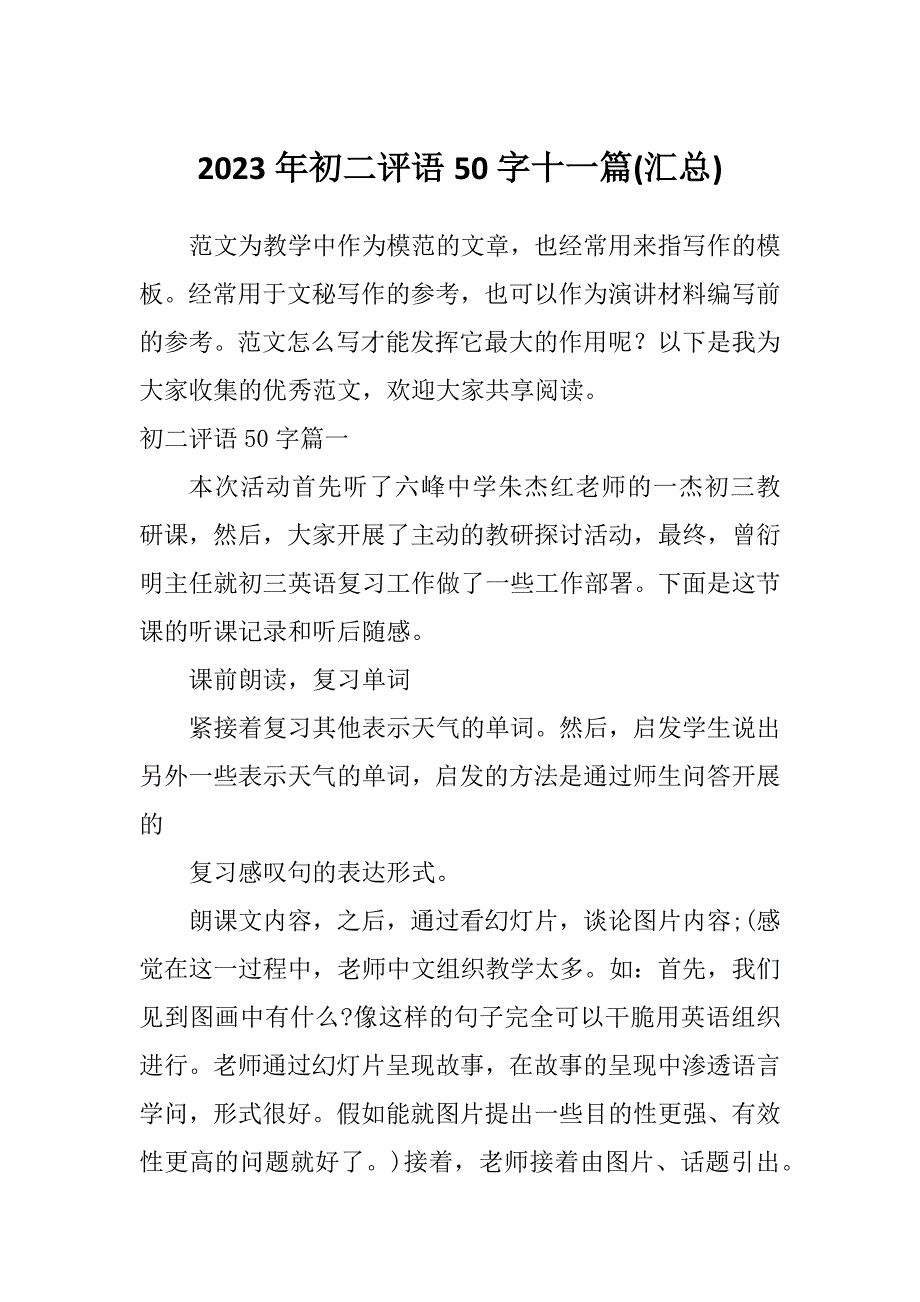 2023 年初二评语 50 字十一篇(汇总)

范文为教学中作为模范的文章，也经常用来指写作的模板。经常用于文秘写作的参考，也可以作为演讲材料编写前的参考。范文怎么写才能发挥它最大的作用呢？以下是我为大家收集的优秀范文，欢迎大家共享阅读。

初二评语 50 字篇一

本次活动首先听了六峰中学朱杰红老师的一杰初三教研课，然后，大家开展了主动的教研探讨活动，最终，曾衍明主任就初三英语复习工作做了一些工作部署。下面是这节课的听课记录和听后随感。

课前朗读，复习单词

紧接着复习其他表示天气的单词。然后，启发学生说出另外一些表示天气的单词，启发的方法是通过师生问答开展的

复习感叹句的表达形式。

朗课文内容，之后，通过看幻灯片，谈论图片内容;(感觉在这一过程中，老师中文组织教学太多。如：首先，我们见到图画中有什么?像这样的句子完全可以干脆用英语组织进行。老师通过幻灯片呈现故事，在故事的呈现中渗透语言学问，形式很好。假如能就图片提出一些目的性更强、有效性更高的问题就好了。)接着，老师接着由图片、话题引出。